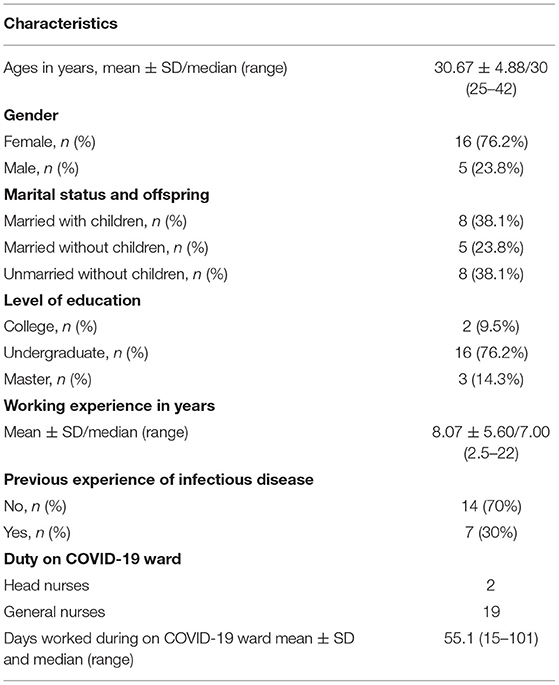 | Characteristics | |
|---|---|
| Ages in years, mean ± SD/median (range) | 30.67 ± 4.88/30 (25–42) |
| **Gender** | |
| Female, *n* (%) | 16 (76.2%) |
| Male, *n* (%) | 5 (23.8%) |
| **Marital status and offspring** | |
| Married with children, *n* (%) | 8 (38.1%) |
| Married without children, *n* (%) | 5 (23.8%) |
| Unmarried without children, *n* (%) | 8 (38.1%) |
| **Level of education** | |
| College, *n* (%) | 2 (9.5%) |
| Undergraduate, *n* (%) | 16 (76.2%) |
| Master, *n* (%) | 3 (14.3%) |
| **Working experience in years** | |
| Mean ± SD/median (range) | 8.07 ± 5.60/7.00 (2.5–22) |
| **Previous experience of infectious disease** | |
| No, *n* (%) | 14 (70%) |
| Yes, *n* (%) | 7 (30%) |
| **Duty on COVID-19 ward** | |
| Head nurses | 2 |
| General nurses | 19 |
| Days worked during on COVID-19 ward mean ± SD and median (range) | 55.1 (15–101) |